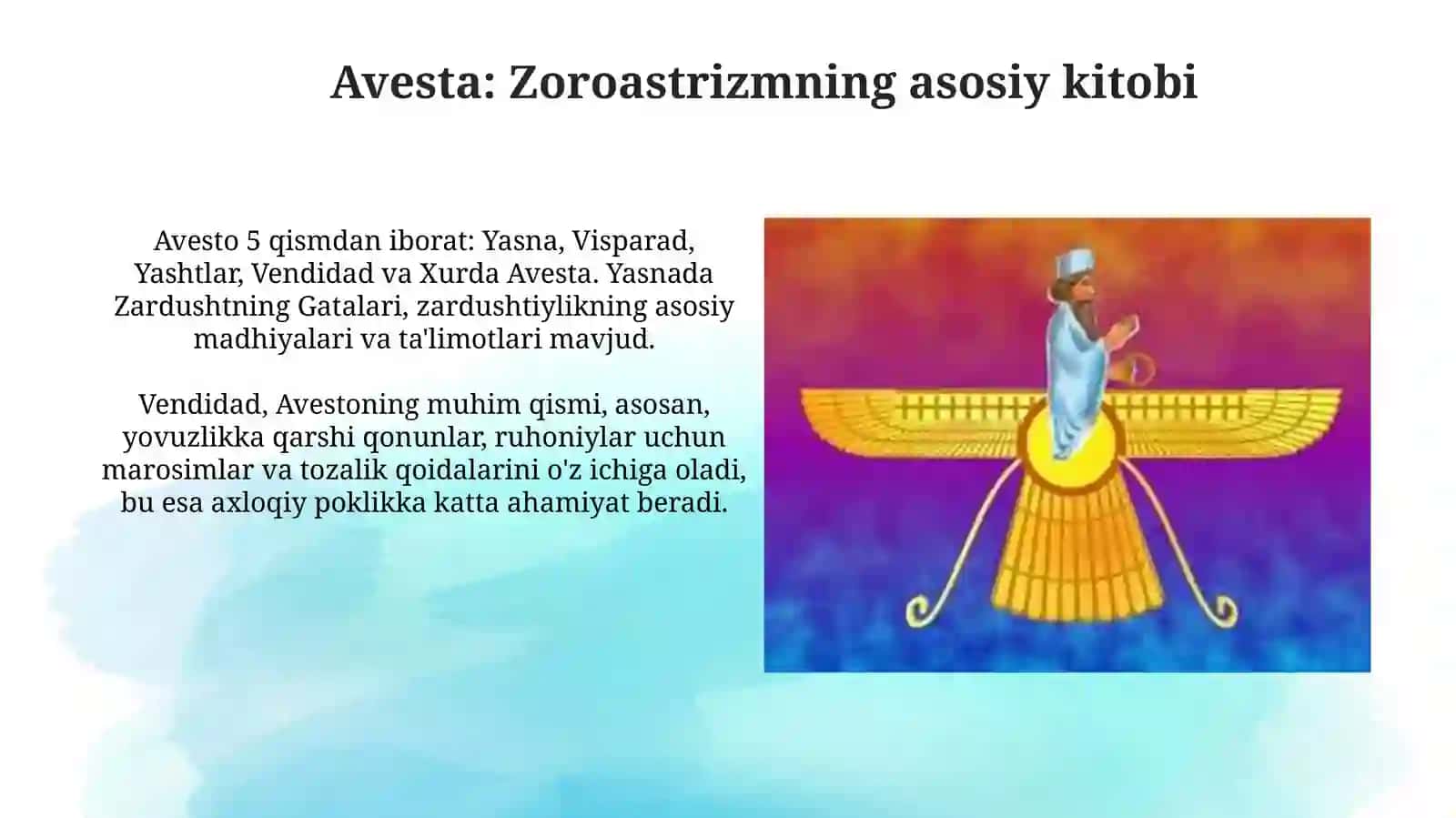 Avesta: Zoroastrizmning asosiy kitobi

Avesto 5 qismdan iborat: Yasna, Visparad, Yashtlar, Vendidad va Xurda Avesta. Yasnada Zardushtning Gatalari, zardushtiylikning asosiy madhiyalari va ta'limotlari mavjud.

Vendidad, Avestoning muhim qismi, asosan, yovuzlikka qarshi qonunlar, ruhoniylar uchun marosimlar va tozalik qoidalarini o'z ichiga oladi, bu esa axloqiy poklikka katta ahamiyat beradi.